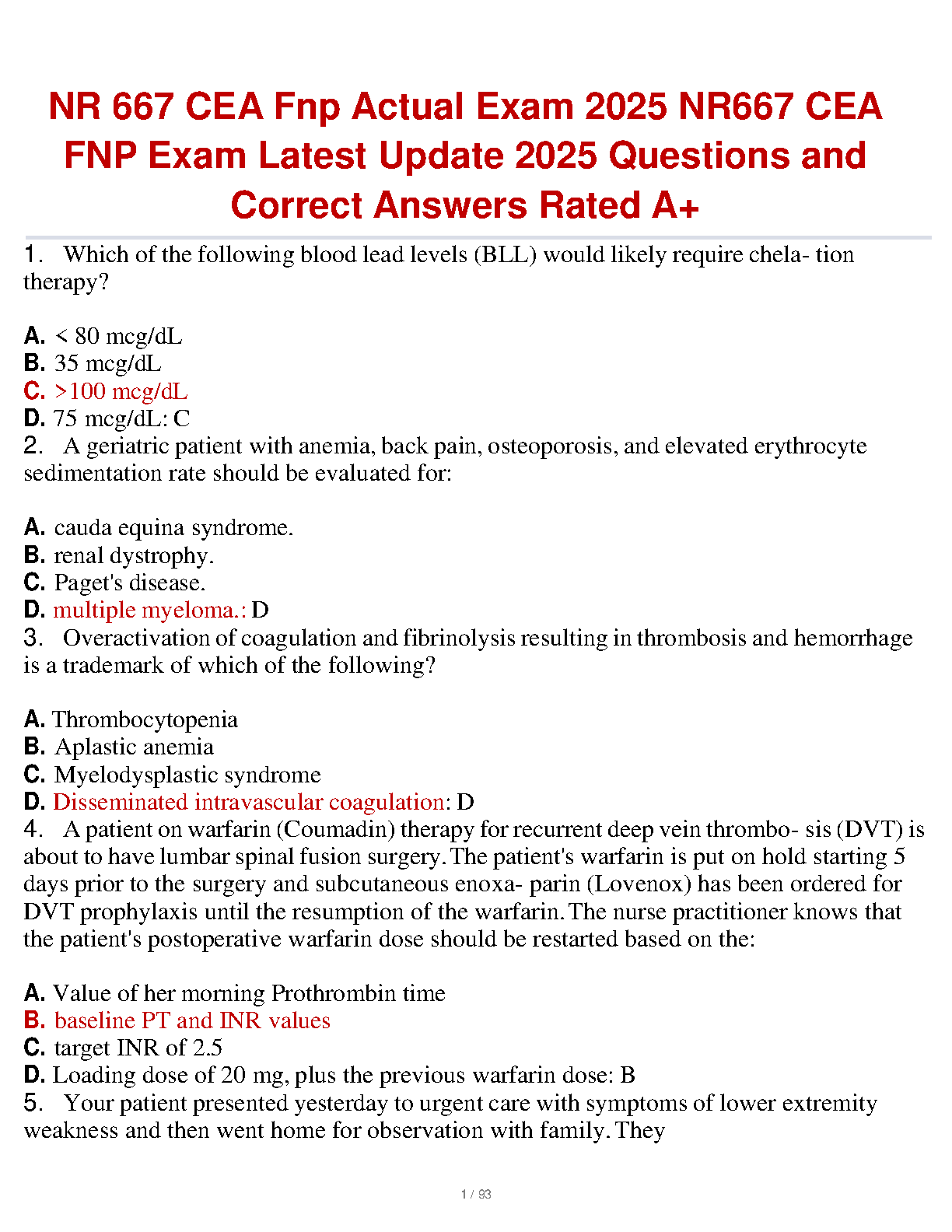 NR 667 CEA Fnp Actual Exam 2025 NR667 CEA FNP Exam Latest Update 2025 Questions and Correct Answers Rated A+

1. Which of the following blood lead levels (BLL) would likely require chela- tion therapy?

A. < 80 mcg/dL
B. 35 mcg/dL
C. >100 mcg/dL
D. 75 mcg/dL: C
2. A geriatric patient with anemia, back pain, osteoporosis, and elevated erythrocyte sedimentation rate should be evaluated for:

A. cauda equina syndrome.
B. renal dystrophy.
C. Paget's disease.
D. multiple myeloma.: D
3. Overactivation of coagulation and fibrinolysis resulting in thrombosis and hemorrhage is a trademark of which of the following?

A. Thrombocytopenia
B. Aplastic anemia
C. Myelodysplastic syndrome
D. Disseminated intravascular coagulation: D
4. A patient on warfarin (Coumadin) therapy for recurrent deep vein thrombo- sis (DVT) is about to have lumbar spinal fusion surgery. The patient's warfarin is put on hold starting 5 days prior to the surgery and subcutaneous enoxa- parin (Lovenox) has been ordered for DVT prophylaxis until the resumption of the warfarin. The nurse practitioner knows that the patient's postoperative warfarin dose should be restarted based on the:

A. Value of her morning Prothrombin time
B. baseline PT and INR values
C. target INR of 2.5
D. Loading dose of 20 mg, plus the previous warfarin dose: B
5. Your patient presented yesterday to urgent care with symptoms of lower extremity weakness and then went home for observation with family. They

1 / 93